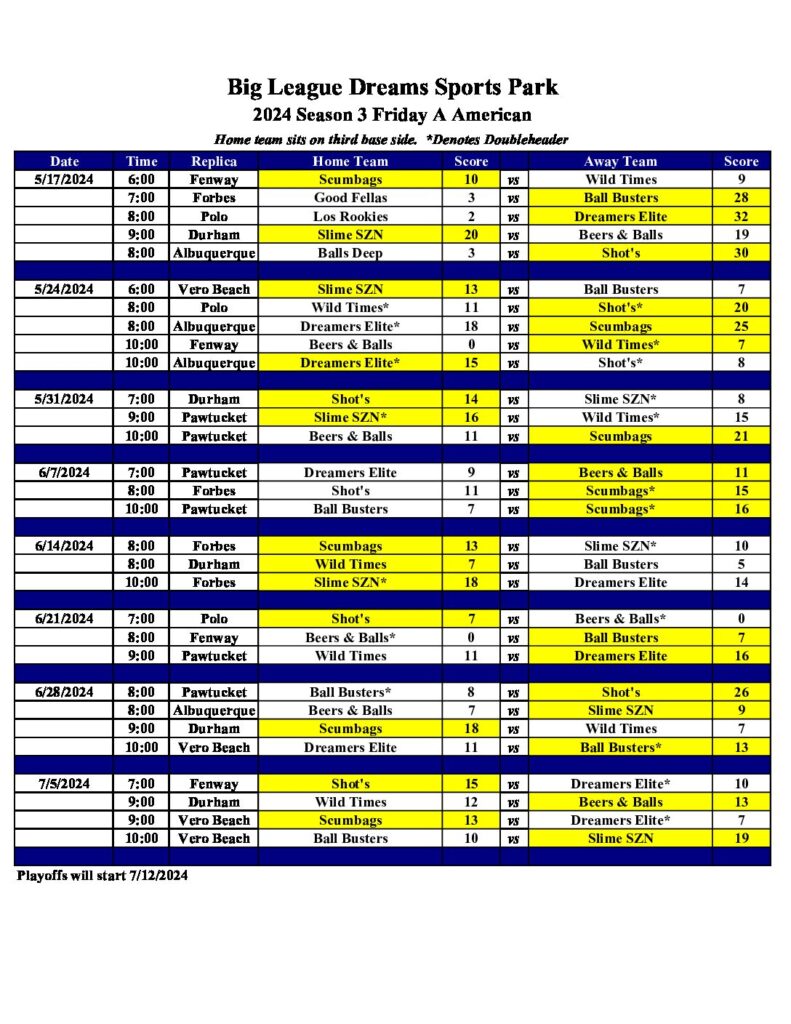 Big League Dreams Sports Park
2024 Season 3 Friday A American
Home team sits on third base side. *Denotes Doubleheader

| Date | Time | Replica | Home Team | Score | | Away Team | Score |
|---|---|---|---|---|---|---|---|
| 5/17/2024 | 6:00 | Fenway | Scumbags | 10 | vs | Wild Times | 9 |
| | 7:00 | Forbes | Good Fellas | 3 | vs | Ball Busters | 28 |
| | 8:00 | Polo | Los Rookies | 2 | vs | Dreamers Elite | 32 |
| | 9:00 | Durham | Slime SZN | 20 | vs | Beers & Balls | 19 |
| | 8:00 | Albuquerque | Balls Deep | 3 | vs | Shot's | 30 |
| | | | | | | | |
| 5/24/2024 | 6:00 | Vero Beach | Slime SZN | 13 | vs | Ball Busters | 7 |
| | 8:00 | Polo | Wild Times* | 11 | vs | Shot's* | 20 |
| | 8:00 | Albuquerque | Dreamers Elite* | 18 | vs | Scumbags | 25 |
| | 10:00 | Fenway | Beers & Balls | 0 | vs | Wild Times* | 7 |
| | 10:00 | Albuquerque | Dreamers Elite* | 15 | vs | Shot's* | 8 |
| | | | | | | | |
| 5/31/2024 | 7:00 | Durham | Shot's | 14 | vs | Slime SZN* | 8 |
| | 9:00 | Pawtucket | Slime SZN* | 16 | vs | Wild Times* | 15 |
| | 10:00 | Pawtucket | Beers & Balls | 11 | vs | Scumbags | 21 |
| | | | | | | | |
| 6/7/2024 | 7:00 | Pawtucket | Dreamers Elite | 9 | vs | Beers & Balls | 11 |
| | 8:00 | Forbes | Shot's | 11 | vs | Scumbags* | 15 |
| | 10:00 | Pawtucket | Ball Busters | 7 | vs | Scumbags* | 16 |
| | | | | | | | |
| 6/14/2024 | 8:00 | Forbes | Scumbags | 13 | vs | Slime SZN* | 10 |
| | 8:00 | Durham | Wild Times | 7 | vs | Ball Busters | 5 |
| | 10:00 | Forbes | Slime SZN* | 18 | vs | Dreamers Elite | 14 |
| | | | | | | | |
| 6/21/2024 | 7:00 | Polo | Shot's | 7 | vs | Beers & Balls* | 0 |
| | 8:00 | Fenway | Beers & Balls* | 0 | vs | Ball Busters | 7 |
| | 9:00 | Pawtucket | Wild Times | 11 | vs | Dreamers Elite | 16 |
| | | | | | | | |
| 6/28/2024 | 8:00 | Pawtucket | Ball Busters* | 8 | vs | Shot's | 26 |
| | 8:00 | Albuquerque | Beers & Balls | 7 | vs | Slime SZN | 9 |
| | 9:00 | Durham | Scumbags | 18 | vs | Wild Times | 7 |
| | 10:00 | Vero Beach | Dreamers Elite | 11 | vs | Ball Busters* | 13 |
| | | | | | | | |
| 7/5/2024 | 7:00 | Fenway | Shot's | 15 | vs | Dreamers Elite* | 10 |
| | 9:00 | Durham | Wild Times | 12 | vs | Beers & Balls | 13 |
| | 9:00 | Vero Beach | Scumbags | 13 | vs | Dreamers Elite* | 7 |
| | 10:00 | Vero Beach | Ball Busters | 10 | vs | Slime SZN | 19 |

Playoffs will start 7/12/2024